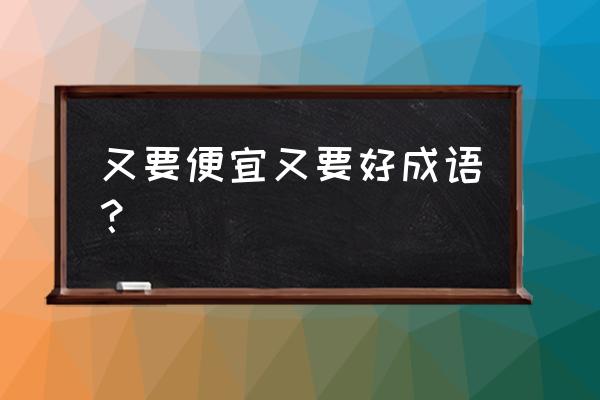 又要便宜又要好成语？